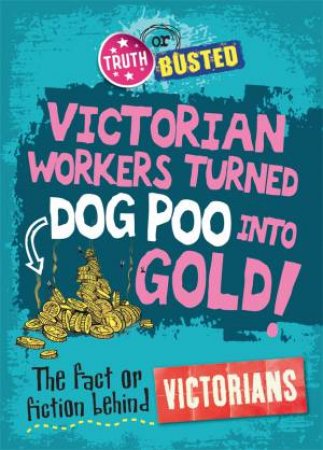 TRUTH or BUSTED

VICTORIAN WORKERS TURNED DOG POO INTO GOLD!

The fact or fiction behind VICTORIANS